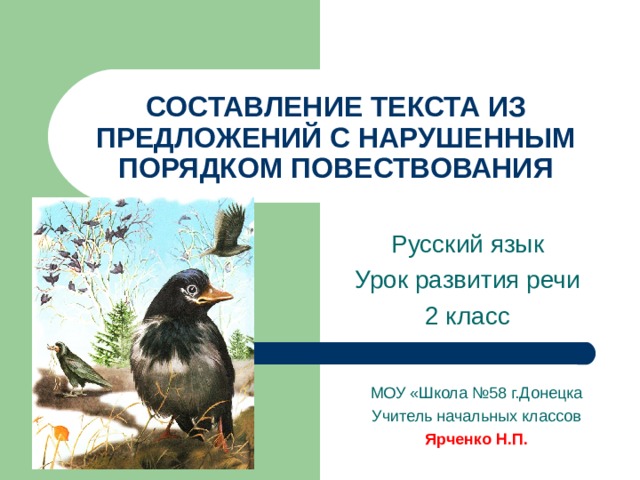 СОСТАВЛЕНИЕ ТЕКСТА ИЗ ПРЕДЛОЖЕНИЙ С НАРУШЕННЫМ ПОРЯДКОМ ПОВЕСТВОВАНИЯ

Русский язык
Урок развития речи
2 класс

МОУ «Школа №58 г.Донецка
Учитель начальных классов
Ярченко Н.П.